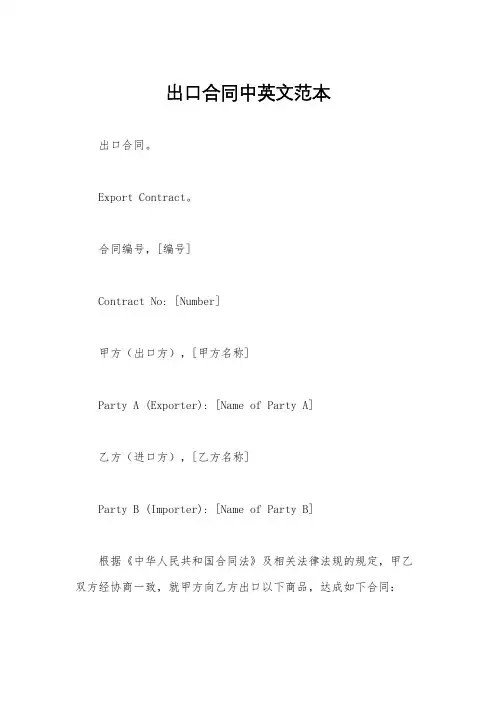 出口合同中英文范本

出口合同。

Export Contract。

合同编号，[编号]

Contract No: [Number]

甲方（出口方），[甲方名称]

Party A (Exporter): [Name of Party A]

乙方（进口方），[乙方名称]

Party B (Importer): [Name of Party B]

根据《中华人民共和国合同法》及相关法律法规的规定，甲乙双方经协商一致，就甲方向乙方出口以下商品，达成如下合同：